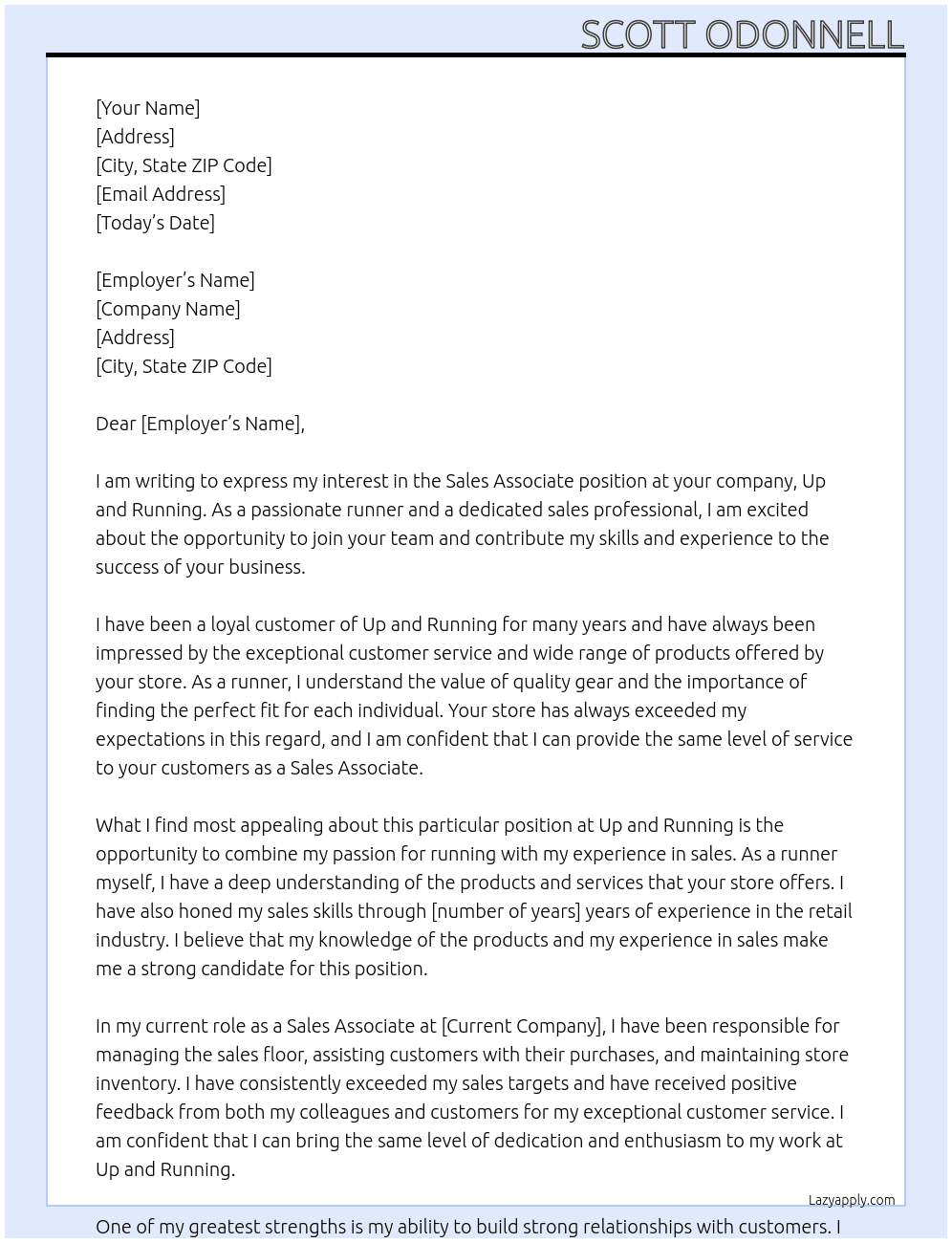 SCOTT ODONNELL

[Your Name]
[Address]
[City, State ZIP Code]
[Email Address]
[Today's Date]

[Employer's Name]
[Company Name]
[Address]
[City, State ZIP Code]

Dear [Employer's Name],

I am writing to express my interest in the Sales Associate position at your company, Up and Running. As a passionate runner and a dedicated sales professional, I am excited about the opportunity to join your team and contribute my skills and experience to the success of your business.

I have been a loyal customer of Up and Running for many years and have always been impressed by the exceptional customer service and wide range of products offered by your store. As a runner, I understand the value of quality gear and the importance of finding the perfect fit for each individual. Your store has always exceeded my expectations in this regard, and I am confident that I can provide the same level of service to your customers as a Sales Associate.

What I find most appealing about this particular position at Up and Running is the opportunity to combine my passion for running with my experience in sales. As a runner myself, I have a deep understanding of the products and services that your store offers. I have also honed my sales skills through [number of years] years of experience in the retail industry. I believe that my knowledge of the products and my experience in sales make me a strong candidate for this position.

In my current role as a Sales Associate at [Current Company], I have been responsible for managing the sales floor, assisting customers with their purchases, and maintaining store inventory. I have consistently exceeded my sales targets and have received positive feedback from both my colleagues and customers for my exceptional customer service. I am confident that I can bring the same level of dedication and enthusiasm to my work at Up and Running.

Lazyapply.com

One of my greatest strengths is my ability to build strong relationships with customers. I